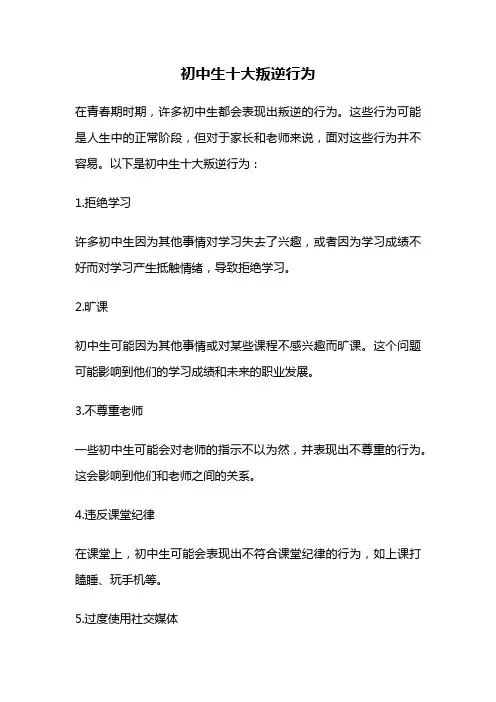 初中生十大叛逆行为

在青春期时期，许多初中生都会表现出叛逆的行为。这些行为可能是人生中的正常阶段，但对于家长和老师来说，面对这些行为并不容易。以下是初中生十大叛逆行为：

1.拒绝学习

许多初中生因为其他事情对学习失去了兴趣，或者因为学习成绩不好而对学习产生抵触情绪，导致拒绝学习。

2.旷课

初中生可能因为其他事情或对某些课程不感兴趣而旷课。这个问题可能影响到他们的学习成绩和未来的职业发展。

3.不尊重老师

一些初中生可能会对老师的指示不以为然，并表现出不尊重的行为。这会影响到他们和老师之间的关系。

4.违反课堂纪律

在课堂上，初中生可能会表现出不符合课堂纪律的行为，如上课打瞌睡、玩手机等。

5.过度使用社交媒体